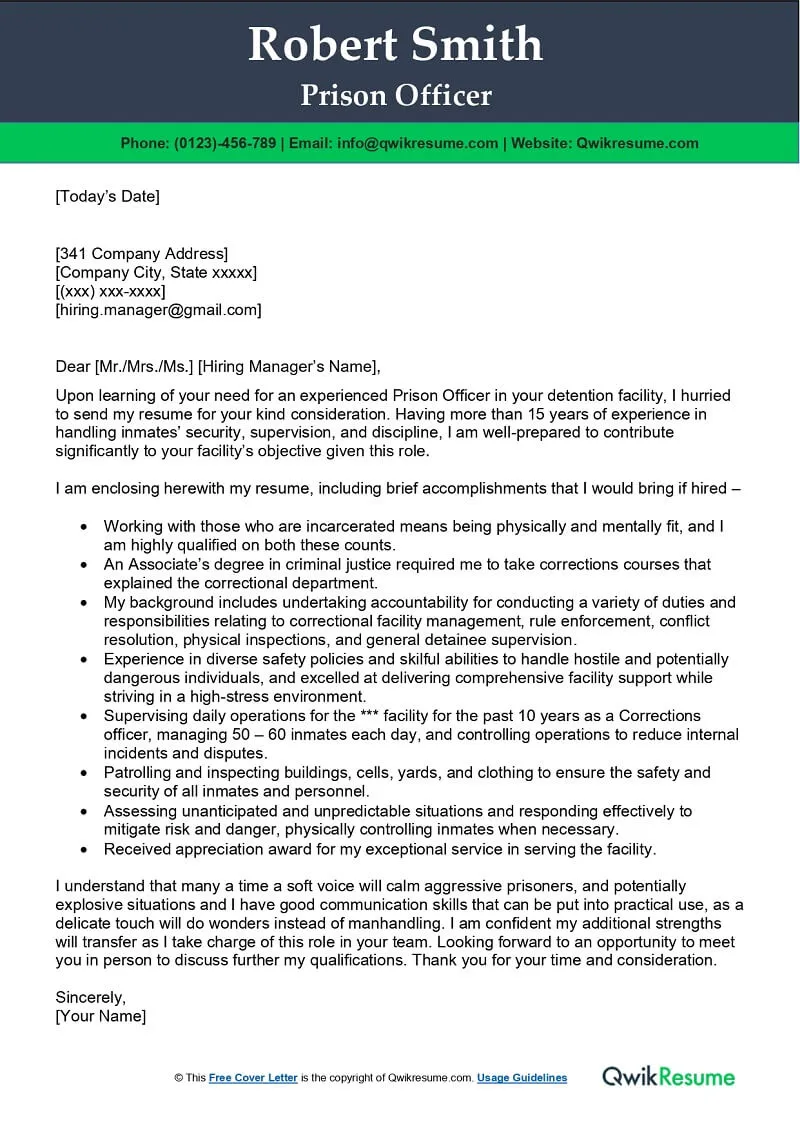 Robert Smith
Prison Officer

Phone: (0123)-456-789 | Email: info@qwikresume.com | Website: Qwikresume.com

[Today's Date]

[341 Company Address]
[Company City, State xxxxx]
[(xxx) xxx-xxxx]
[hiring.manager@gmail.com]

Dear [Mr./Mrs./Ms.] [Hiring Manager's Name],

Upon learning of your need for an experienced Prison Officer in your detention facility, I hurried to send my resume for your kind consideration. Having more than 15 years of experience in handling inmates' security, supervision, and discipline, I am well-prepared to contribute significantly to your facility's objective given this role.

I am enclosing herewith my resume, including brief accomplishments that I would bring if hired –

- Working with those who are incarcerated means being physically and mentally fit, and I am highly qualified on both these counts.
- An Associate's degree in criminal justice required me to take corrections courses that explained the correctional department.
- My background includes undertaking accountability for conducting a variety of duties and responsibilities relating to correctional facility management, rule enforcement, conflict resolution, physical inspections, and general detainee supervision.
- Experience in diverse safety policies and skilful abilities to handle hostile and potentially dangerous individuals, and excelled at delivering comprehensive facility support while striving in a high-stress environment.
- Supervising daily operations for the *** facility for the past 10 years as a Corrections officer, managing 50 – 60 inmates each day, and controlling operations to reduce internal incidents and disputes.
- Patrolling and inspecting buildings, cells, yards, and clothing to ensure the safety and security of all inmates and personnel.
- Assessing unanticipated and unpredictable situations and responding effectively to mitigate risk and danger, physically controlling inmates when necessary.
- Received appreciation award for my exceptional service in serving the facility.

I understand that many a time a soft voice will calm aggressive prisoners, and potentially explosive situations and I have good communication skills that can be put into practical use, as a delicate touch will do wonders instead of manhandling. I am confident my additional strengths will transfer as I take charge of this role in your team. Looking forward to an opportunity to meet you in person to discuss further my qualifications. Thank you for your time and consideration.

Sincerely,
[Your Name]

© This Free Cover Letter is the copyright of Qwikresume.com. Usage Guidelines

QwikResume